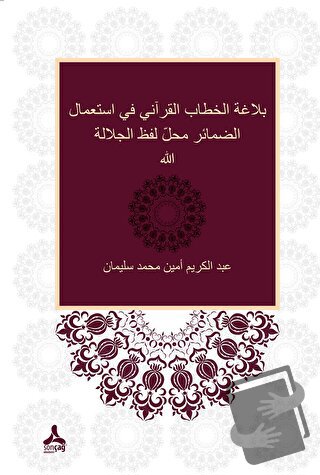 بلاغة الخطاب القرآني في استعمال الضمائر محلّ لفظ الجلالة

الله

عبد الكريم أمين محمد سليمان

sonçağ